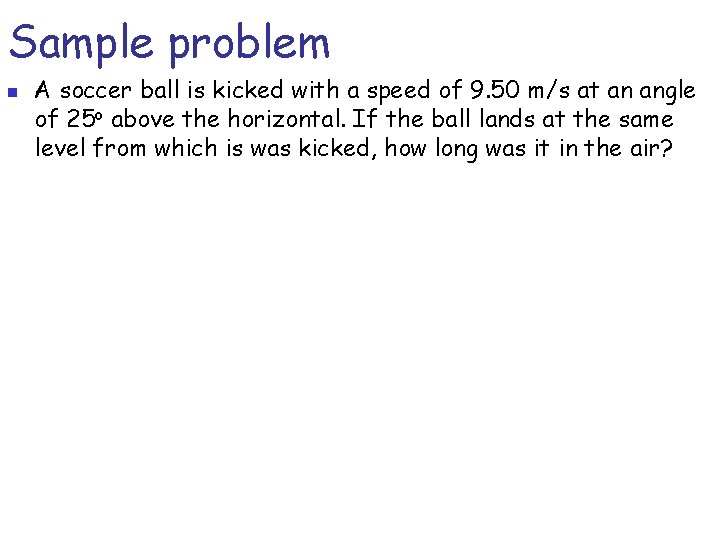 Sample problem

• A soccer ball is kicked with a speed of 9.50 m/s at an angle of 25° above the horizontal. If the ball lands at the same level from which is was kicked, how long was it in the air?